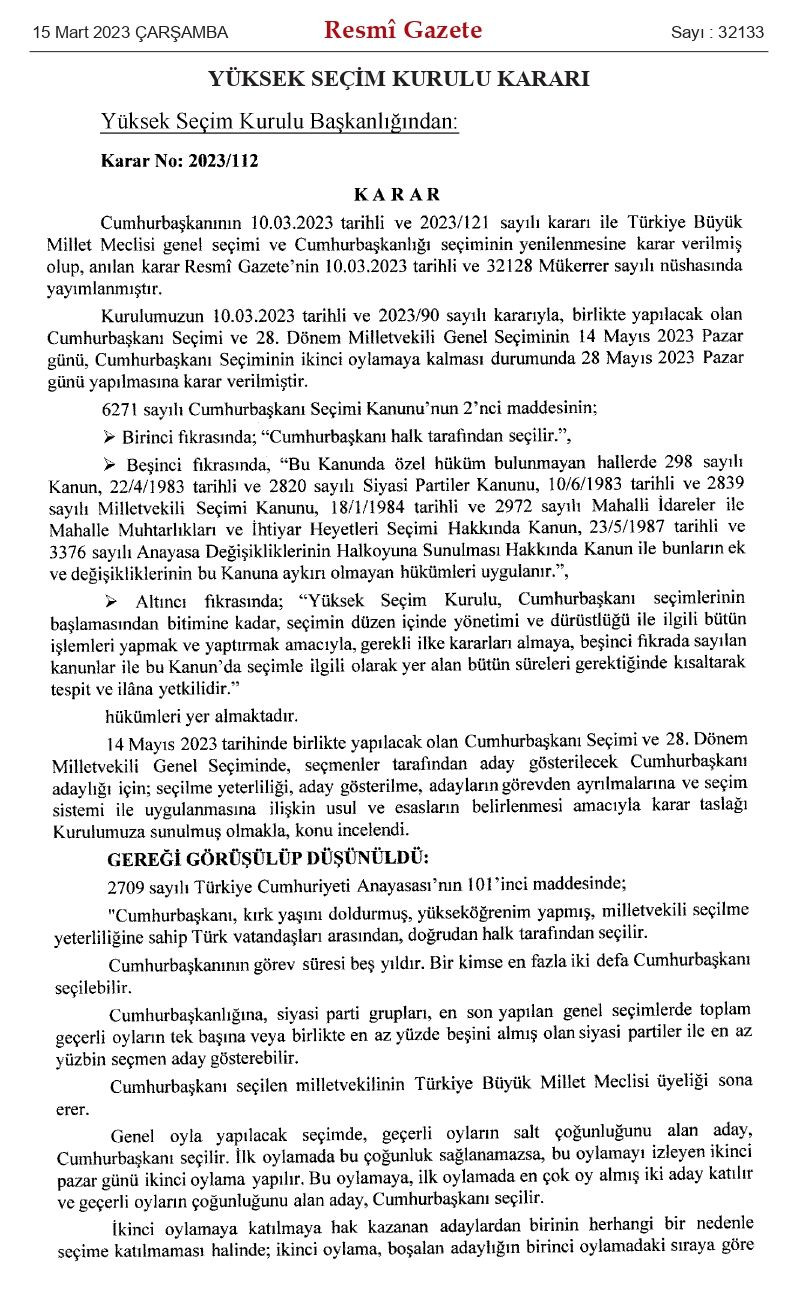 15 Mart 2023 ÇARŞAMBA Resmî Gazete Sayı : 32133

YÜKSEK SEÇİM KURULU KARARI

Yüksek Seçim Kurulu Başkanlığından:

Karar No: 2023/112

KARAR

Cumhurbaşkanının 10.03.2023 tarihli ve 2023/121 sayılı kararı ile Türkiye Büyük Millet Meclisi genel seçimi ve Cumhurbaşkanlığı seçiminin yenilenmesine karar verilmiş olup, anılan karar Resmî Gazete'nin 10.03.2023 tarihli ve 32128 Mükerrer sayılı nüshasında yayımlanmıştır.

Kurulumuzun 10.03.2023 tarihli ve 2023/90 sayılı kararıyla, birlikte yapılacak olan Cumhurbaşkanı Seçimi ve 28. Dönem Milletvekili Genel Seçiminin 14 Mayıs 2023 Pazar günü, Cumhurbaşkanı Seçiminin ikinci oylamaya kalması durumunda 28 Mayıs 2023 Pazar günü yapılmasına karar verilmiştir.

6271 sayılı Cumhurbaşkanı Seçimi Kanunu'nun 2'nci maddesinin;

➢ Birinci fıkrasında; "Cumhurbaşkanı halk tarafından seçilir.",

➢ Beşinci fıkrasında, "Bu Kanunda özel hüküm bulunmayan hallerde 298 sayılı Kanun, 22/4/1983 tarihli ve 2820 sayılı Siyasi Partiler Kanunu, 10/6/1983 tarihli ve 2839 sayılı Milletvekili Seçimi Kanunu, 18/1/1984 tarihli ve 2972 sayılı Mahalli İdareler ile Mahalle Muhtarlıkları ve İhtiyar Heyetleri Seçimi Hakkında Kanun, 23/5/1987 tarihli ve 3376 sayılı Anayasa Değişikliklerinin Halkoyuna Sunulması Hakkında Kanun ile bunların ek ve değişikliklerinin bu Kanuna aykırı olmayan hükümleri uygulanır.",

➢ Altıncı fıkrasında; "Yüksek Seçim Kurulu, Cumhurbaşkanı seçimlerinin başlamasından bitimine kadar, seçimin düzen içinde yönetimi ve dürüstlüğü ile ilgili bütün işlemleri yapmak ve yaptırmak amacıyla, gerekli ilke kararları almaya, beşinci fıkrada sayılan kanunlar ile bu Kanun'da seçimle ilgili olarak yer alan bütün süreleri gerektiğinde kısaltarak tespit ve ilâna yetkilidir."

hükümleri yer almaktadır.

14 Mayıs 2023 tarihinde birlikte yapılacak olan Cumhurbaşkanı Seçimi ve 28. Dönem Milletvekili Genel Seçiminde, seçmenler tarafından aday gösterilecek Cumhurbaşkanı adaylığı için; seçilme yeterliliği, aday gösterilme, adayların görevden ayrılmalarına ve seçim sistemi ile uygulanmasına ilişkin usul ve esasların belirlenmesi amacıyla karar taslağı Kurulumuza sunulmuş olmakla, konu incelendi.

GEREĞİ GÖRÜŞÜLÜP DÜŞÜNÜLDÜ:

2709 sayılı Türkiye Cumhuriyeti Anayasası'nın 101'inci maddesinde;

"Cumhurbaşkanı, kırk yaşını doldurmuş, yükseköğrenim yapmış, milletvekili seçilme yeterliliğine sahip Türk vatandaşları arasından, doğrudan halk tarafından seçilir.

Cumhurbaşkanının görev süresi beş yıldır. Bir kimse en fazla iki defa Cumhurbaşkanı seçilebilir.

Cumhurbaşkanlığına, siyasi parti grupları, en son yapılan genel seçimlerde toplam geçerli oyların tek başına veya birlikte en az yüzde beşini almış olan siyasi partiler ile en az yüzbin seçmen aday gösterebilir.

Cumhurbaşkanı seçilen milletvekilinin Türkiye Büyük Millet Meclisi üyeliği sona erer.

Genel oyla yapılacak seçimde, geçerli oyların salt çoğunluğunu alan aday, Cumhurbaşkanı seçilir. İlk oylamada bu çoğunluk sağlanamazsa, bu oylamayı izleyen ikinci pazar günü ikinci oylama yapılır. Bu oylamaya, ilk oylamada en çok oy almış iki aday katılır ve geçerli oyların çoğunluğunu alan aday, Cumhurbaşkanı seçilir.

İkinci oylamaya katılmaya hak kazanan adaylardan birinin herhangi bir nedenle seçime katılmaması halinde; ikinci oylama, boşalan adaylığın birinci oylamadaki sıraya göre